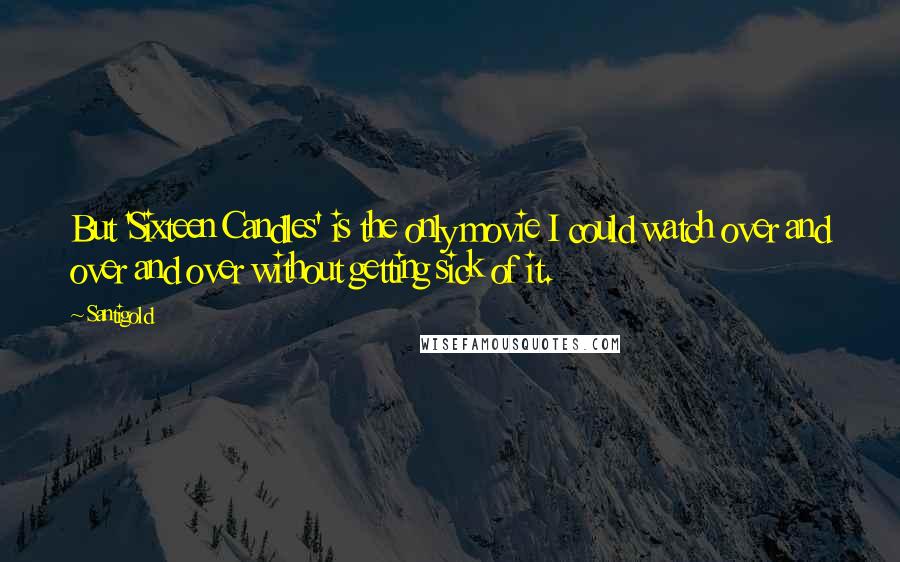 But 'Sixteen Candles' is the only movie I could watch over and over and over without getting sick of it.

~ Santigold

WISEFAMOUSQUOTES.COM